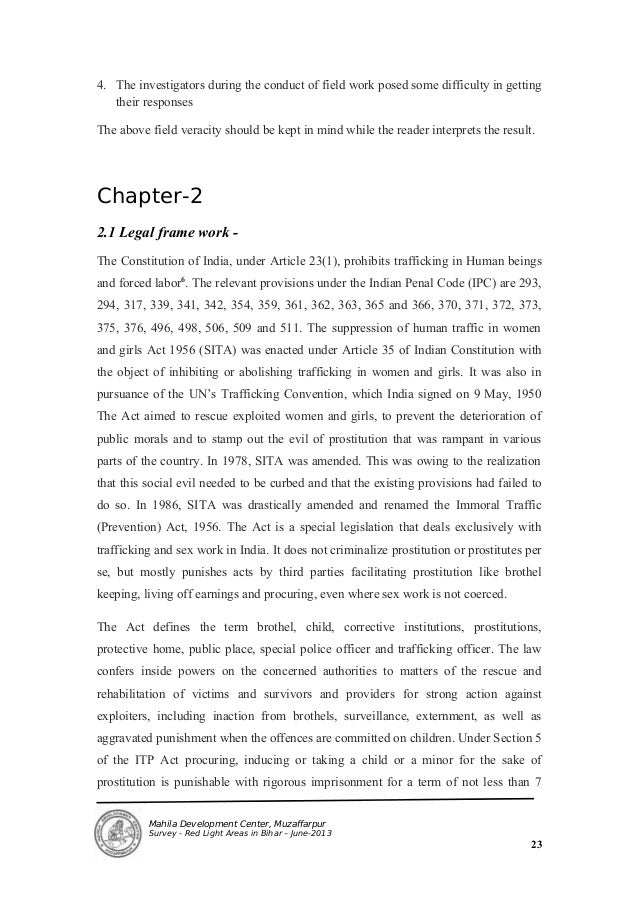 4. The investigators during the conduct of field work posed some difficulty in getting their responses

The above field veracity should be kept in mind while the reader interprets the result.

Chapter-2

2.1 Legal frame work -

The Constitution of India, under Article 23(1), prohibits trafficking in Human beings and forced labor$^6$. The relevant provisions under the Indian Penal Code (IPC) are 293, 294, 317, 339, 341, 342, 354, 359, 361, 362, 363, 365 and 366, 370, 371, 372, 373, 375, 376, 496, 498, 506, 509 and 511. The suppression of human traffic in women and girls Act 1956 (SITA) was enacted under Article 35 of Indian Constitution with the object of inhibiting or abolishing trafficking in women and girls. It was also in pursuance of the UN's Trafficking Convention, which India signed on 9 May, 1950 The Act aimed to rescue exploited women and girls, to prevent the deterioration of public morals and to stamp out the evil of prostitution that was rampant in various parts of the country. In 1978, SITA was amended. This was owing to the realization that this social evil needed to be curbed and that the existing provisions had failed to do so. In 1986, SITA was drastically amended and renamed the Immoral Traffic (Prevention) Act, 1956. The Act is a special legislation that deals exclusively with trafficking and sex work in India. It does not criminalize prostitution or prostitutes per se, but mostly punishes acts by third parties facilitating prostitution like brothel keeping, living off earnings and procuring, even where sex work is not coerced.

The Act defines the term brothel, child, corrective institutions, prostitutions, protective home, public place, special police officer and trafficking officer. The law confers inside powers on the concerned authorities to matters of the rescue and rehabilitation of victims and survivors and providers for strong action against exploiters, including inaction from brothels, surveillance, externment, as well as aggravated punishment when the offences are committed on children. Under Section 5 of the ITP Act procuring, inducing or taking a child or a minor for the sake of prostitution is punishable with rigorous imprisonment for a term of not less than 7

Mahila Development Center, Muzaffarpur
Survey - Red Light Areas in Bihar – June-2013

23